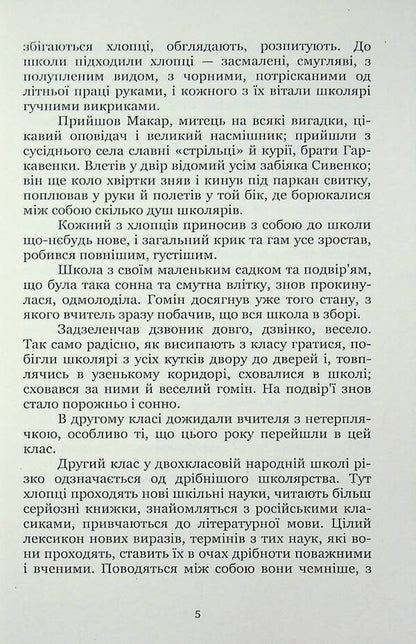 збігаються хлопці, обглядають, розпитують. До школи підходили хлопці — засмалені, смугляві, з полупленим видом, з чорними, потрісканими од літньої праці руками, і кожного з їх вітали школярі гучними викриками.

Прийшов Макар, митець на всякі вигадки, цікавий оповідач і великий насмішник; прийшли з сусіднього села славні «стрільці» й курії, брати Гаркавенки. Влетів у двір відомий усім забіяка Сивенко; він ще коло хвіртки зняв і кинув під паркан свитку, поплював у руки й полетів у той бік, де борюкалися між собою скілько душ школярів.

Кожний з хлопців приносив з собою до школи що-небудь нове, і загальний крик та гам усе зростав, робився повнішим, густішим.

Школа з своїм маленьким садком та подвір'ям, що була така сонна та смутна влітку, знов прокинулася, одмолоділа. Гомін досягнув уже того стану, з якого вчитель зразу побачив, що вся школа в зборі.

Задзеленчав дзвоник довго, дзвінко, весело. Так само радісно, як висипають з класу гратися, побігли школярі з усіх кутків двору до дверей і, товплячись в узенькому коридорі, сховалися в школі; сховався за ними й веселий гомін. На подвір'ї знов стало порожньо і сонно.

В другому класі дожидали вчителя з нетерплячкою, особливо ті, що цього року перейшли в цей клас.

Другий клас у двохкласовій народній школі різко одзначається од дрібнішого школярства. Тут хлопці проходять нові шкільні науки, читають більш серйозні книжки, знайомляться з російськими класиками, привчаються до літературної мови. Цілий лексикон нових виразів, термінів з тих наук, які вони проходять, ставить їх в очах дрібноти поважними і вченими. Поводяться між собою вони чемніше, з

5